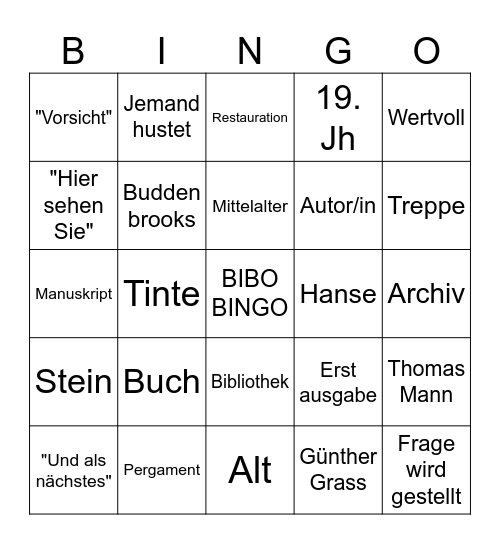 | B | I | N | G | O |
|---|---|---|---|---|
| "Vorsicht" | Jemand hustet | Restauration | 19. Jh | Wertvoll |
| "Hier sehen Sie" | Budden brooks | Mittelalter | Autor/in | Treppe |
| Manuskript | Tinte | BIBO BINGO | Hanse | Archiv |
| Stein | Buch | Bibliothek | Erst ausgabe | Thomas Mann |
| "Und als nächstes" | Pergament | Alt | Günther Grass | Frage wird gestellt |